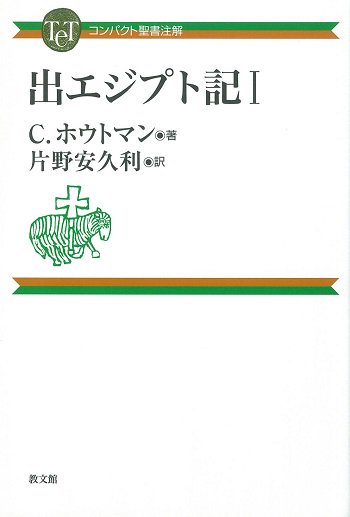 TeT
コンパクト聖書注解

出エジプト記 I

C. ホウトマン◉著
片野安久利◉訳

教文館